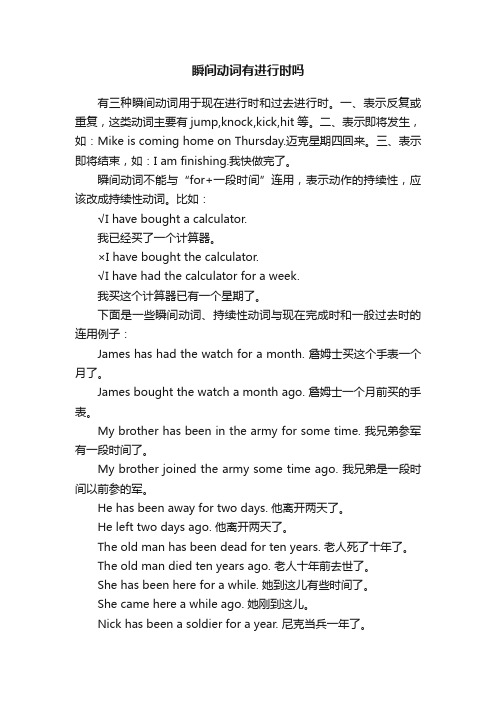 瞬间动词有进行时吗

有三种瞬间动词用于现在进行时和过去进行时。一、表示反复或重复，这类动词主要有 jump,knock,kick,hit 等。二、表示即将发生，如：Mike is coming home on Thursday.迈克星期四回来。三、表示即将结束，如：I am finishing.我快做完了。

瞬间动词不能与“for+一段时间”连用，表示动作的持续性，应该改成持续性动词。比如：

√I have bought a calculator.

我已经买了一个计算器。

×I have bought the calculator.

√I have had the calculator for a week.

我买这个计算器已有一个星期了。

下面是一些瞬间动词、持续性动词与现在完成时和一般过去时的连用例子：

James has had the watch for a month. 詹姆士买这个手表一个月了。

James bought the watch a month ago. 詹姆士一个月前买的手表。

My brother has been in the army for some time. 我兄弟参军有一段时间了。

My brother joined the army some time ago. 我兄弟是一段时间以前参的军。

He has been away for two days. 他离开两天了。

He left two days ago. 他离开两天了。

The old man has been dead for ten years. 老人死了十年了。

The old man died ten years ago. 老人十年前去世了。

She has been here for a while. 她到这儿有些时间了。

She came here a while ago. 她刚到这儿。

Nick has been a soldier for a year. 尼克当兵一年了。